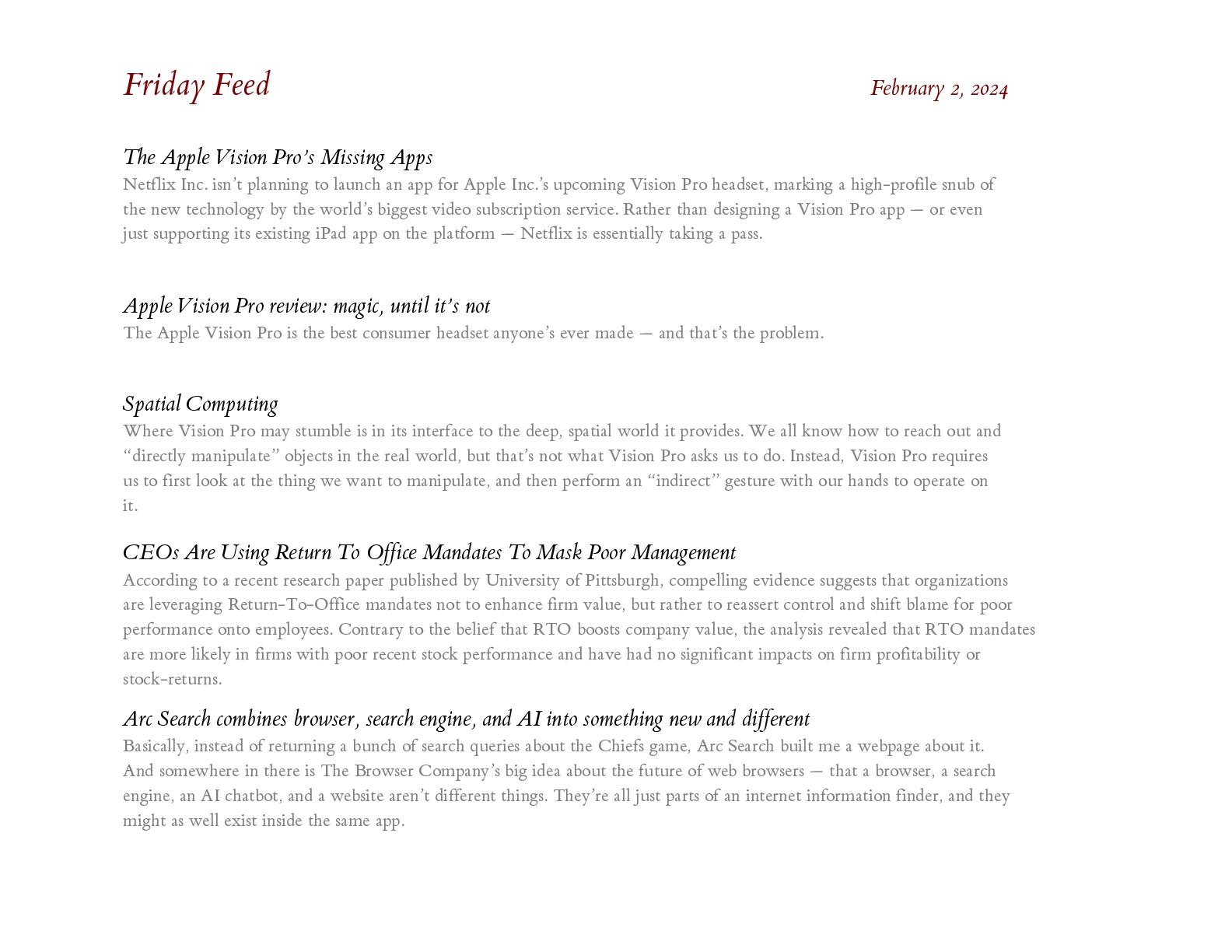 Friday Feed

February 2, 2024

The Apple Vision Pro's Missing Apps

Netflix Inc. isn't planning to launch an app for Apple Inc.'s upcoming Vision Pro headset, marking a high-profile snub of the new technology by the world's biggest video subscription service. Rather than designing a Vision Pro app — or even just supporting its existing iPad app on the platform — Netflix is essentially taking a pass.

Apple Vision Pro review: magic, until it's not

The Apple Vision Pro is the best consumer headset anyone's ever made — and that's the problem.

Spatial Computing

Where Vision Pro may stumble is in its interface to the deep, spatial world it provides. We all know how to reach out and "directly manipulate" objects in the real world, but that's not what Vision Pro asks us to do. Instead, Vision Pro requires us to first look at the thing we want to manipulate, and then perform an "indirect" gesture with our hands to operate on it.

CEOs Are Using Return To Office Mandates To Mask Poor Management

According to a recent research paper published by University of Pittsburgh, compelling evidence suggests that organizations are leveraging Return-To-Office mandates not to enhance firm value, but rather to reassert control and shift blame for poor performance onto employees. Contrary to the belief that RTO boosts company value, the analysis revealed that RTO mandates are more likely in firms with poor recent stock performance and have had no significant impacts on firm profitability or stock-returns.

Arc Search combines browser, search engine, and AI into something new and different

Basically, instead of returning a bunch of search queries about the Chiefs game, Arc Search built me a webpage about it. And somewhere in there is The Browser Company's big idea about the future of web browsers — that a browser, a search engine, an AI chatbot, and a website aren't different things. They're all just parts of an internet information finder, and they might as well exist inside the same app.